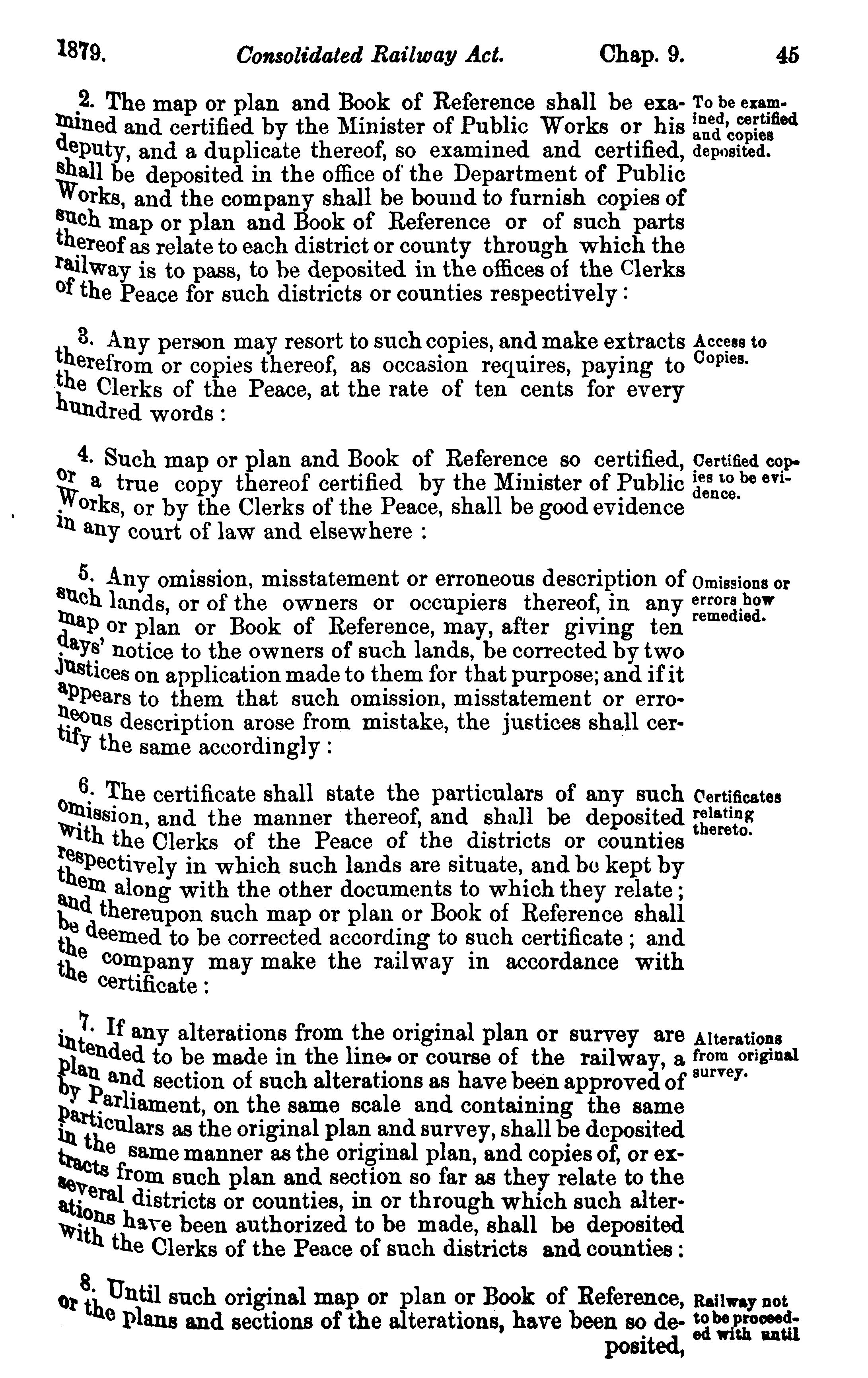 1879. Consolidated Railway Act. Chap. 9. 45

2. The map or plan and Book of Reference shall be examined and certified by the Minister of Public Works or his deputy, and a duplicate thereof, so examined and certified, shall be deposited in the office of the Department of Public Works, and the company shall be bound to furnish copies of such map or plan and Book of Reference or of such parts thereof as relate to each district or county through which the railway is to pass, to be deposited in the offices of the Clerks of the Peace for such districts or counties respectively:

To be examined, certified and copies deposited.

3. Any person may resort to such copies, and make extracts therefrom or copies thereof, as occasion requires, paying to the Clerks of the Peace, at the rate of ten cents for every hundred words:

Access to Copies.

4. Such map or plan and Book of Reference so certified, or a true copy thereof certified by the Minister of Public Works, or by the Clerks of the Peace, shall be good evidence in any court of law and elsewhere :

Certified copies to be evidence.

5. Any omission, misstatement or erroneous description of such lands, or of the owners or occupiers thereof, in any map or plan or Book of Reference, may, after giving ten days' notice to the owners of such lands, be corrected by two justices on application made to them for that purpose; and if it appears to them that such omission, misstatement or erroneous description arose from mistake, the justices shall certify the same accordingly:

Omissions or errors how remedied.

6. The certificate shall state the particulars of any such omission, and the manner thereof, and shall be deposited with the Clerks of the Peace of the districts or counties respectively in which such lands are situate, and be kept by them along with the other documents to which they relate; and thereupon such map or plan or Book of Reference shall be deemed to be corrected according to such certificate; and the company may make the railway in accordance with the certificate:

Certificates relating thereto.

7. If any alterations from the original plan or survey are intended to be made in the line or course of the railway, a plan and section of such alterations as have been approved of by Parliament, on the same scale and containing the same particulars as the original plan and survey, shall be deposited in the same manner as the original plan, and copies of, or extracts from such plan and section so far as they relate to the several districts or counties, in or through which such alterations have been authorized to be made, shall be deposited with the Clerks of the Peace of such districts and counties:

Alterations from original survey.

8. Until such original map or plan or Book of Reference, or the plans and sections of the alterations, have been so deposited,

Railway not to be proceeded with until